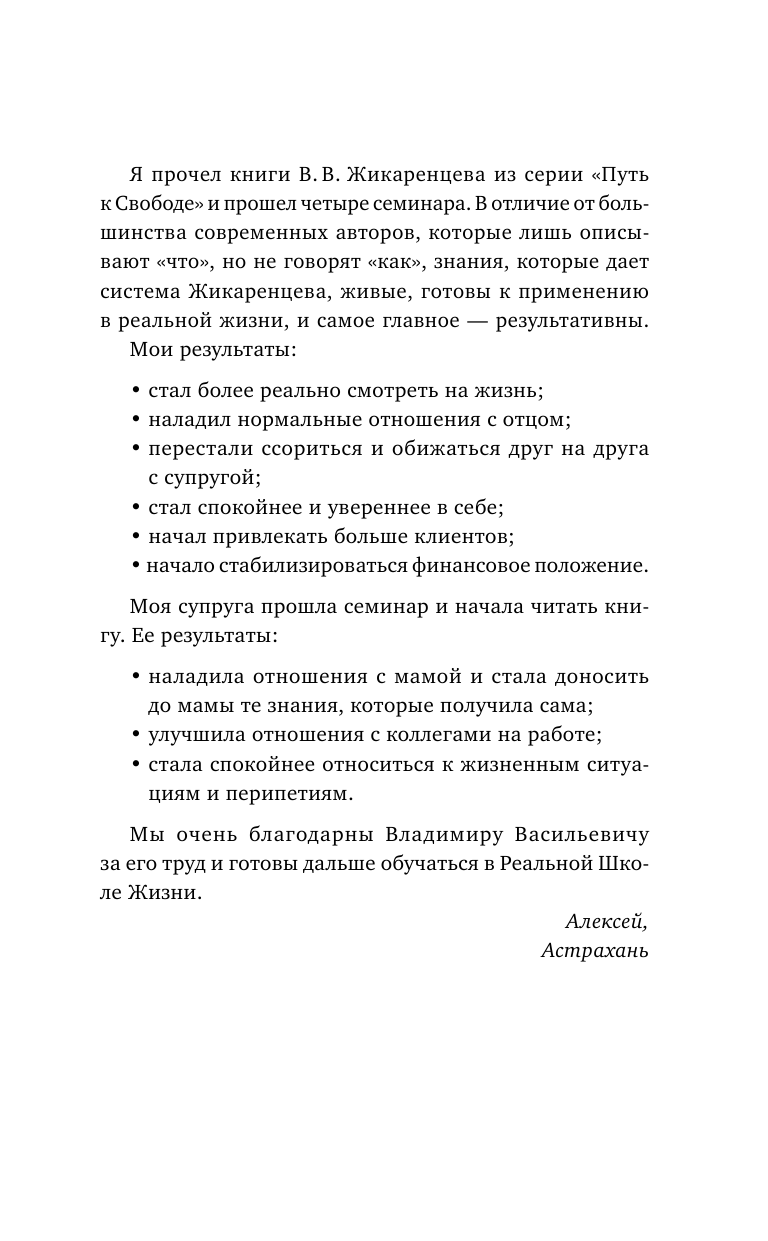 Я прочел книги В. В. Жикаренцева из серии «Путь к Свободе» и прошел четыре семинара. В отличие от большинства современных авторов, которые лишь описывают «что», но не говорят «как», знания, которые дает система Жикаренцева, живые, готовы к применению в реальной жизни, и самое главное — результативны.

Мои результаты:

• стал более реально смотреть на жизнь;
• наладил нормальные отношения с отцом;
• перестали ссориться и обижаться друг на друга с супругой;
• стал спокойнее и увереннее в себе;
• начал привлекать больше клиентов;
• начало стабилизироваться финансовое положение.

Моя супруга прошла семинар и начала читать книгу. Ее результаты:

• наладила отношения с мамой и стала доносить до мамы те знания, которые получила сама;
• улучшила отношения с коллегами на работе;
• стала спокойнее относиться к жизненным ситуациям и перипетиям.

Мы очень благодарны Владимиру Васильевичу за его труд и готовы дальше обучаться в Реальной Школе Жизни.

Алексей,
Астрахань